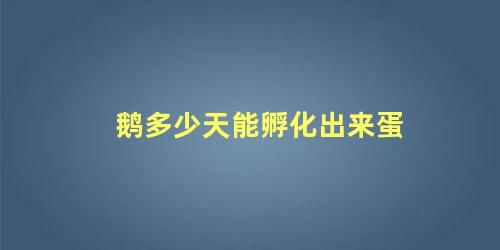 鹅多少天能孵化出来蛋